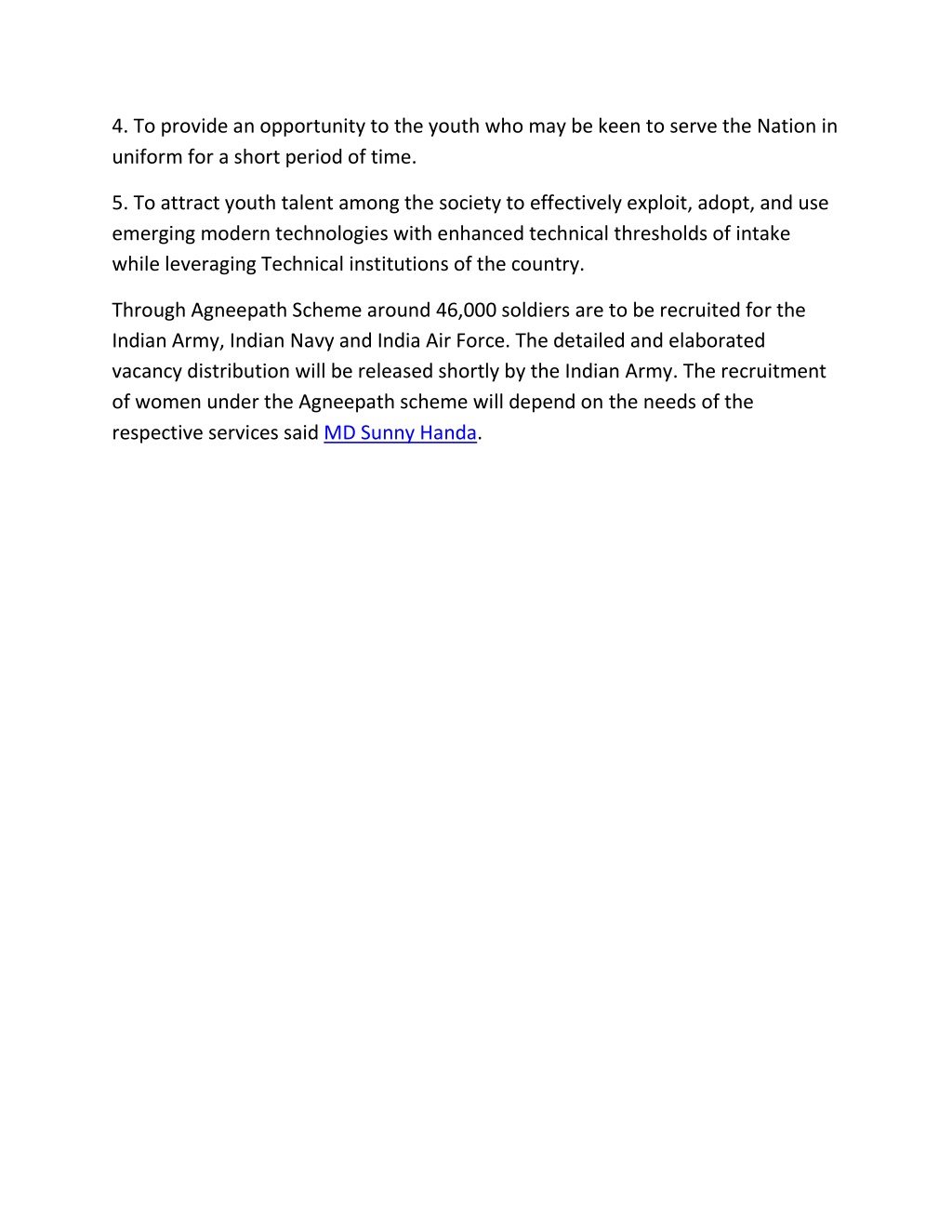 4. To provide an opportunity to the youth who may be keen to serve the Nation in uniform for a short period of time.

5. To attract youth talent among the society to effectively exploit, adopt, and use emerging modern technologies with enhanced technical thresholds of intake while leveraging Technical institutions of the country.

Through Agneepath Scheme around 46,000 soldiers are to be recruited for the Indian Army, Indian Navy and India Air Force. The detailed and elaborated vacancy distribution will be released shortly by the Indian Army. The recruitment of women under the Agneepath scheme will depend on the needs of the respective services said MD Sunny Handa.